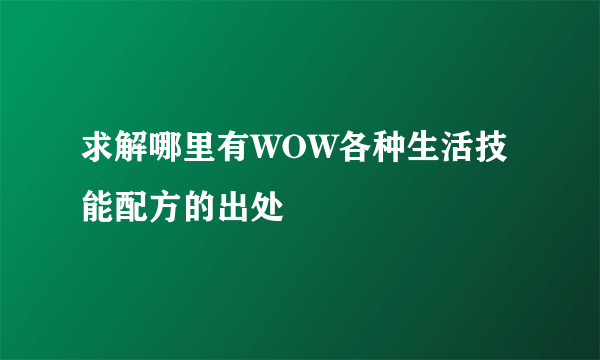 求解哪里有WOW各种生活技能配方的出处